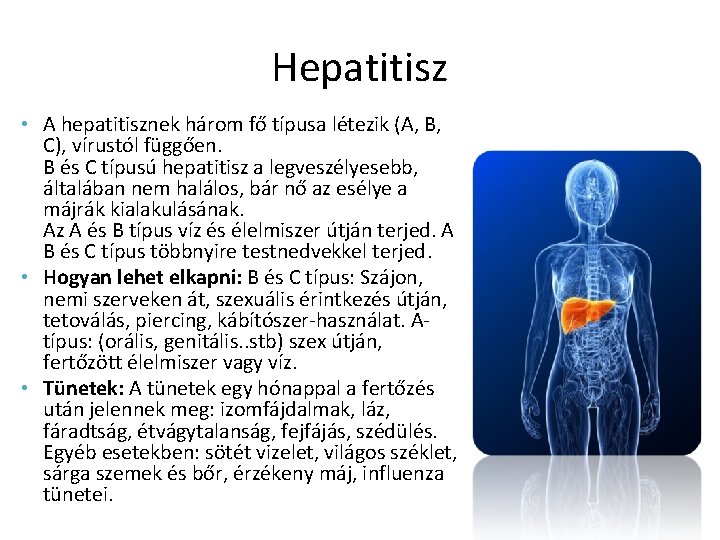 Hepatitisz

• A hepatitisznek három fő típusa létezik (A, B, C), vírustól függően.
B és C típusú hepatitisz a legveszélyesebb, általában nem halálos, bár nő az esélye a májrák kialakulásának.
Az A és B típus víz és élelmiszer útján terjed. A B és C típus többnyire testnedvekkel terjed.

• **Hogyan lehet elkapni:** B és C típus: Szájon, nemi szerveken át, szexuális érintkezés útján, tetoválás, piercing, kábítószer-használat. A-típus: (orális, genitális..stb) szex útján, fertőzött élelmiszer vagy víz.

• **Tünetek:** A tünetek egy hónappal a fertőzés után jelennek meg: izomfájdalmak, láz, fáradtság, étvágytalanság, fejfájás, szédülés. Egyéb esetekben: sötét vizelet, világos széklet, sárga szemek és bőr, érzékeny máj, influenza tünetei.